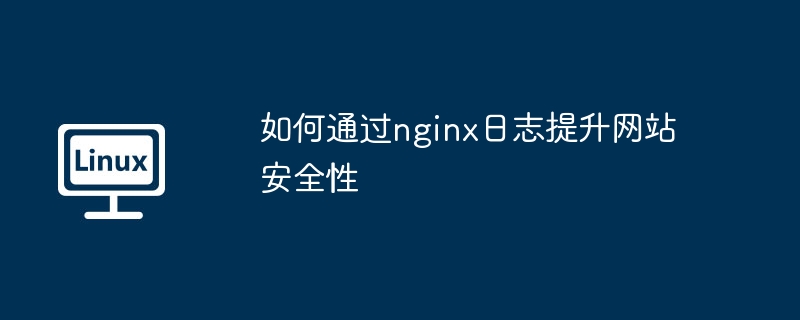 Linux

如何通过nginx日志提升网站安全性